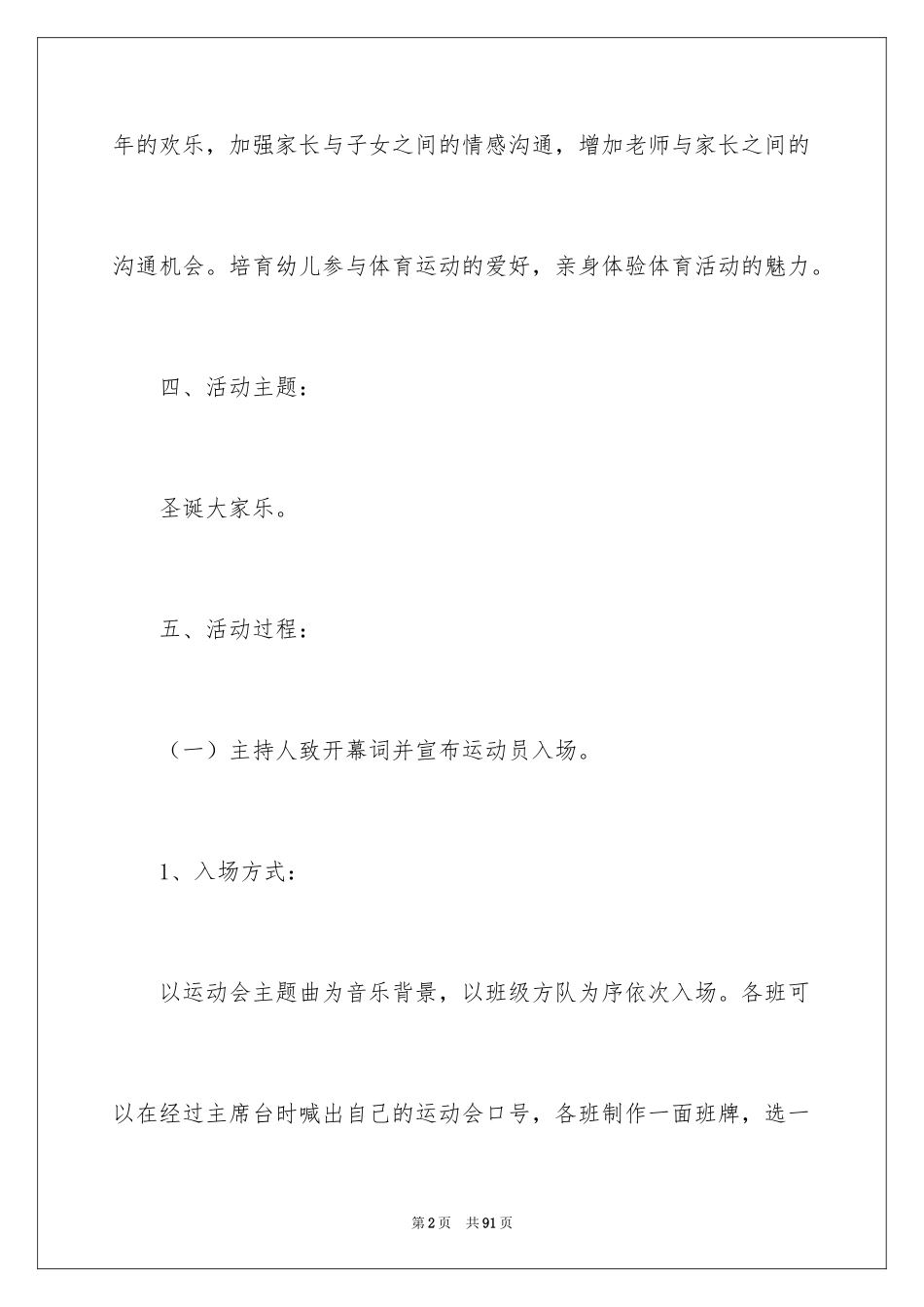 年的欢乐，加强家长与子女之间的情感沟通，增加老师与家长之间的沟通机会。培育幼儿参与体育运动的爱好，亲身体验体育活动的魅力。

四、活动主题：

圣诞大家乐。

五、活动过程：

（一）主持人致开幕词并宣布运动员入场。

1、入场方式：

以运动会主题曲为音乐背景，以班级方队为序依次入场。各班可以在经过主席台时喊出自己的运动会口号，各班制作一面班牌，选一

第2页　共91页